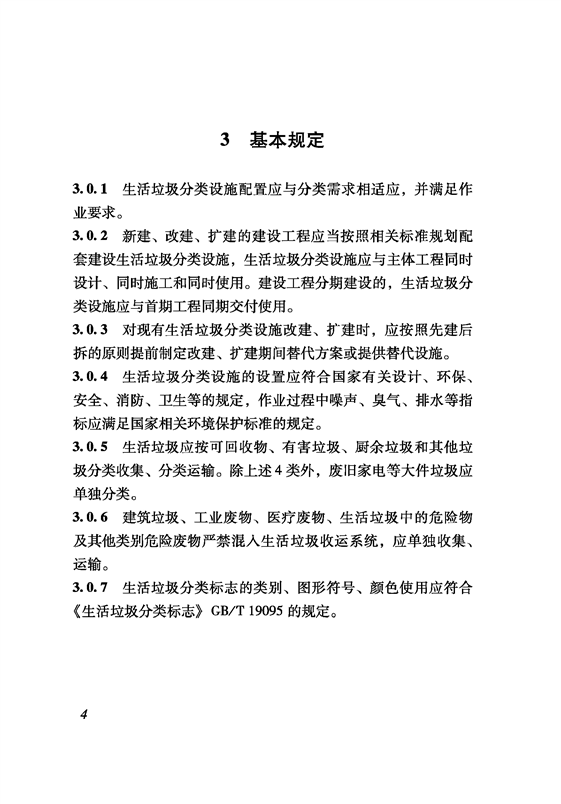 3 基本规定

3.0.1 生活垃圾分类设施配置应与分类需求相适应，并满足作业要求。

3.0.2 新建、改建、扩建的建设工程应当按照相关标准规划配套建设生活垃圾分类设施，生活垃圾分类设施应与主体工程同时设计、同时施工和同时使用。建设工程分期建设的，生活垃圾分类设施应与首期工程同期交付使用。

3.0.3 对现有生活垃圾分类设施改建、扩建时，应按照先建后拆的原则提前制定改建、扩建期间替代方案或提供替代设施。

3.0.4 生活垃圾分类设施的设置应符合国家有关设计、环保、安全、消防、卫生等的规定，作业过程中噪声、臭气、排水等指标应满足国家相关环境保护标准的规定。

3.0.5 生活垃圾应按可回收物、有害垃圾、厨余垃圾和其他垃圾分类收集、分类运输。除上述4类外，废旧家电等大件垃圾应单独分类。

3.0.6 建筑垃圾、工业废物、医疗废物、生活垃圾中的危险物及其他类别危险废物严禁混入生活垃圾收运系统，应单独收集、运输。

3.0.7 生活垃圾分类标志的类别、图形符号、颜色使用应符合《生活垃圾分类标志》GB/T 19095 的规定。

4